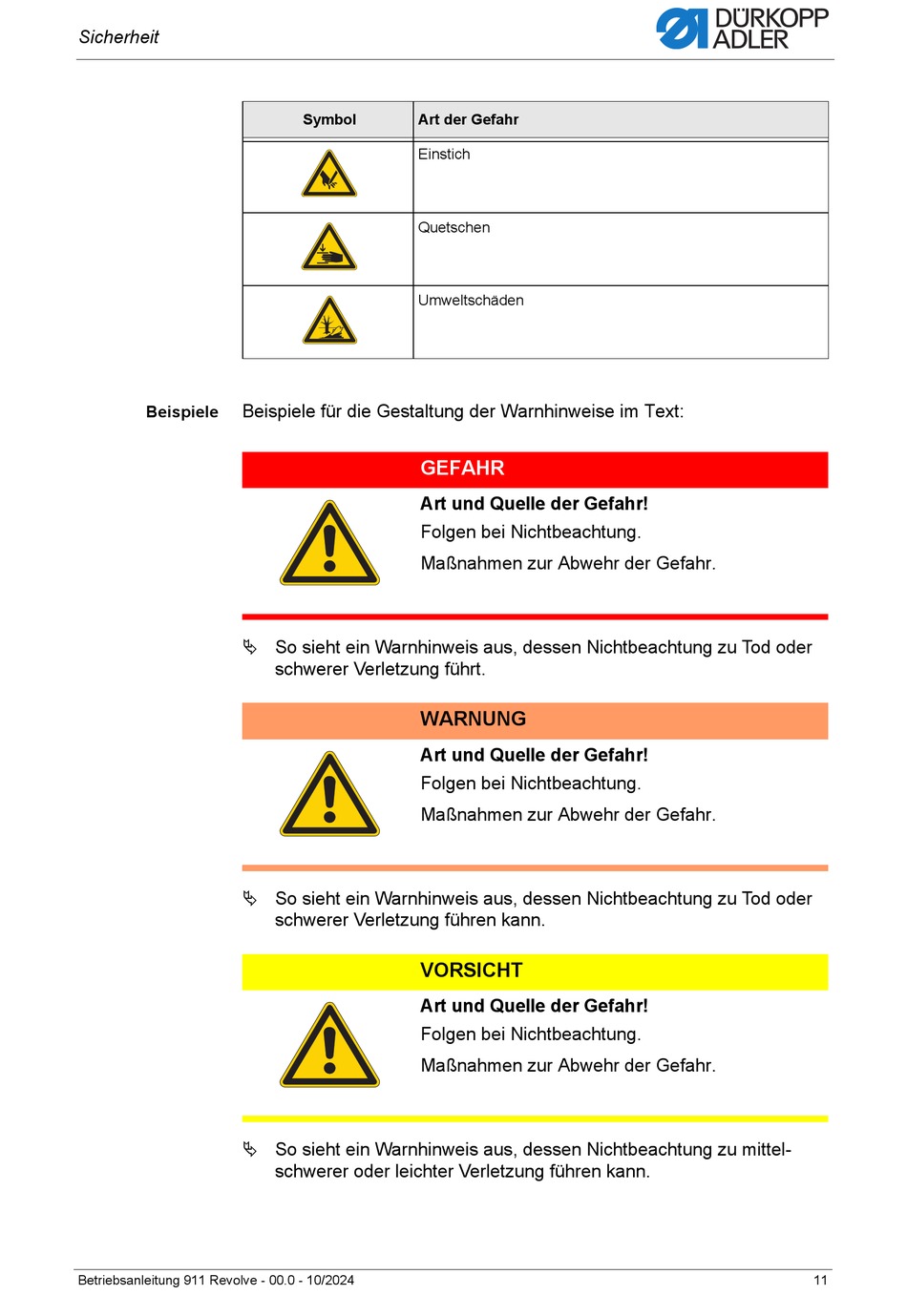 Sicherheit

DÜRKOPP ADLER

| Symbol | Art der Gefahr |
|---|---|
| | Einstich |
| | Quetschen |
| | Umweltschäden |

Beispiele

Beispiele für die Gestaltung der Warnhinweise im Text:

GEFAHR

Art und Quelle der Gefahr!

Folgen bei Nichtbeachtung.

Maßnahmen zur Abwehr der Gefahr.

So sieht ein Warnhinweis aus, dessen Nichtbeachtung zu Tod oder schwerer Verletzung führt.

WARNUNG

Art und Quelle der Gefahr!

Folgen bei Nichtbeachtung.

Maßnahmen zur Abwehr der Gefahr.

So sieht ein Warnhinweis aus, dessen Nichtbeachtung zu Tod oder schwerer Verletzung führen kann.

VORSICHT

Art und Quelle der Gefahr!

Folgen bei Nichtbeachtung.

Maßnahmen zur Abwehr der Gefahr.

So sieht ein Warnhinweis aus, dessen Nichtbeachtung zu mittelschwerer oder leichter Verletzung führen kann.

Betriebsanleitung 911 Revolve - 00.0 - 10/2024

11